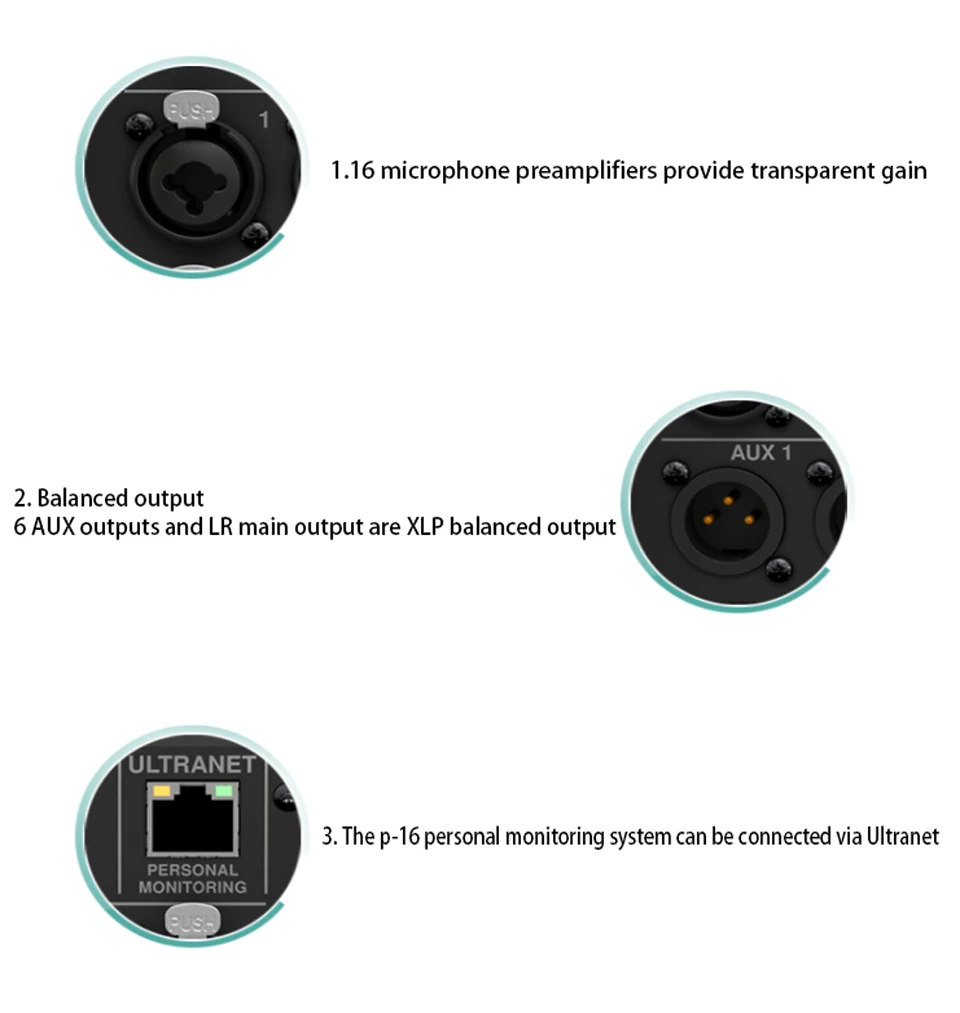 PUSH
1

1.16 microphone preamplifiers provide transparent gain

2. Balanced output
6 AUX outputs and LR main output are XLP balanced output

AUX 1

ULTRANET
PERSONAL
MONITORING
PUSH

3. The p-16 personal monitoring system can be connected via Ultranet